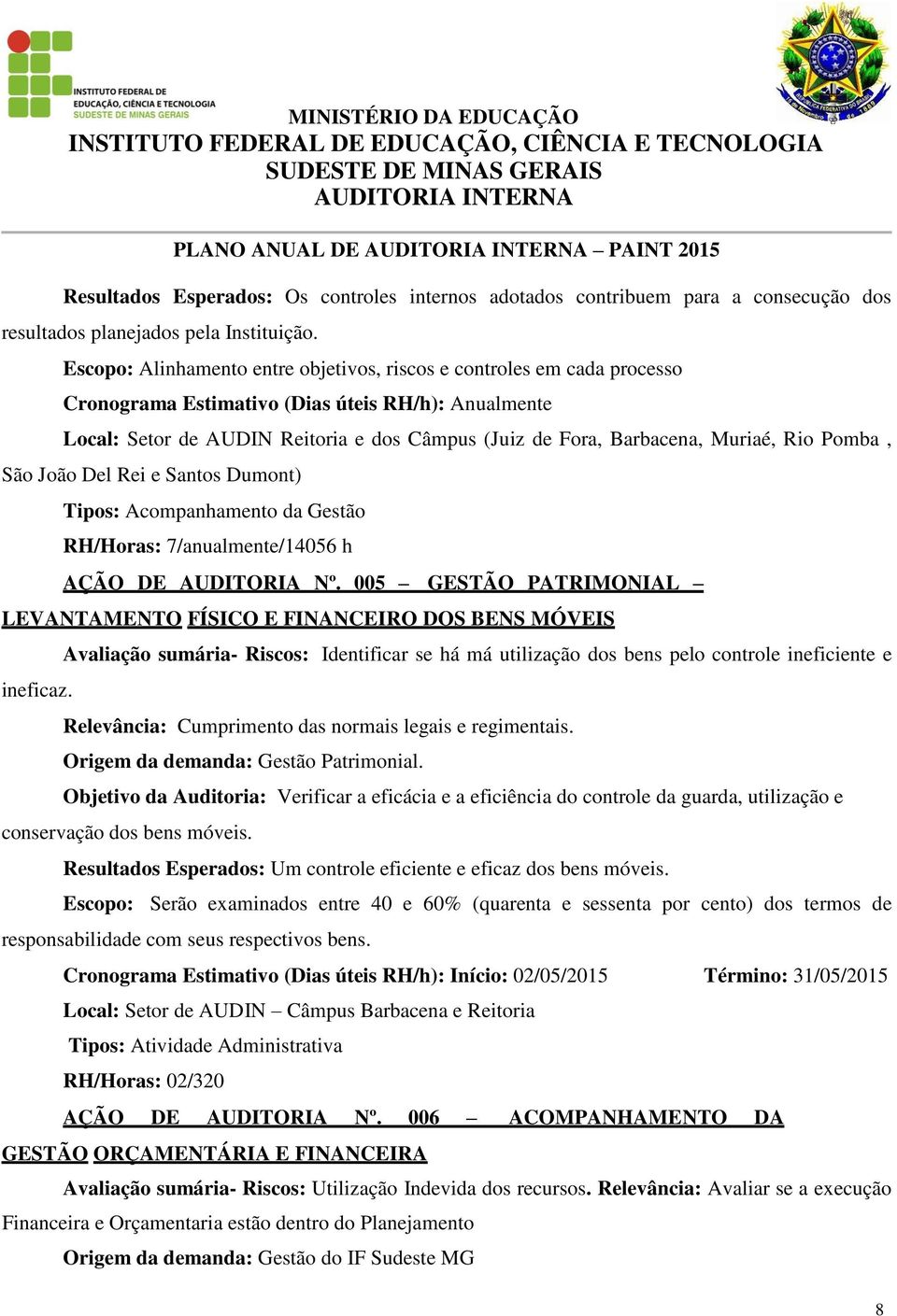 INSTITUTO FEDERAL DE EDUCAÇÃO, CIÊNCIA E TECNOLOGIA
SUDESTE DE MINAS GERAIS

MINISTÉRIO DA EDUCAÇÃO
INSTITUTO FEDERAL DE EDUCAÇÃO, CIÊNCIA E TECNOLOGIA
SUDESTE DE MINAS GERAIS
AUDITORIA INTERNA

PLANO ANUAL DE AUDITORIA INTERNA – PAINT 2015

Resultados Esperados: Os controles internos adotados contribuem para a consecução dos resultados planejados pela Instituição.

Escopo: Alinhamento entre objetivos, riscos e controles em cada processo

Cronograma Estimativo (Dias úteis RH/h): Anualmente

Local: Setor de AUDIN Reitoria e dos Câmpus (Juiz de Fora, Barbacena, Muriaé, Rio Pomba , São João Del Rei e Santos Dumont)

Tipos: Acompanhamento da Gestão

RH/Horas: 7/anualmente/14056 h

AÇÃO DE AUDITORIA Nº. 005 – GESTÃO PATRIMONIAL – LEVANTAMENTO FÍSICO E FINANCEIRO DOS BENS MÓVEIS

Avaliação sumária- Riscos: Identificar se há má utilização dos bens pelo controle ineficiente e ineficaz.

Relevância: Cumprimento das normais legais e regimentais.

Origem da demanda: Gestão Patrimonial.

Objetivo da Auditoria: Verificar a eficácia e a eficiência do controle da guarda, utilização e conservação dos bens móveis.

Resultados Esperados: Um controle eficiente e eficaz dos bens móveis.

Escopo: Serão examinados entre 40 e 60% (quarenta e sessenta por cento) dos termos de responsabilidade com seus respectivos bens.

Cronograma Estimativo (Dias úteis RH/h): Início: 02/05/2015 Término: 31/05/2015

Local: Setor de AUDIN – Câmpus Barbacena e Reitoria

Tipos: Atividade Administrativa

RH/Horas: 02/320

AÇÃO DE AUDITORIA Nº. 006 – ACOMPANHAMENTO DA GESTÃO ORÇAMENTÁRIA E FINANCEIRA

Avaliação sumária- Riscos: Utilização Indevida dos recursos. Relevância: Avaliar se a execução Financeira e Orçamentaria estão dentro do Planejamento

Origem da demanda: Gestão do IF Sudeste MG

8